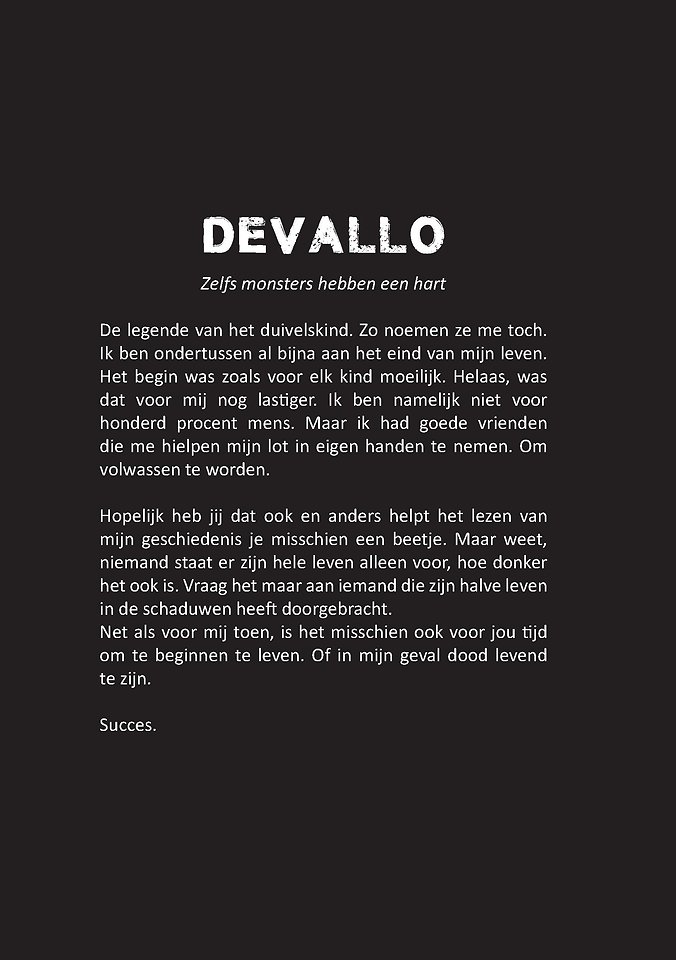 DEVALLO

Zelfs monsters hebben een hart

De legende van het duivelskind. Zo noemen ze me toch. Ik ben ondertussen al bijna aan het eind van mijn leven. Het begin was zoals voor elk kind moeilijk. Helaas, was dat voor mij nog lastiger. Ik ben namelijk niet voor honderd procent mens. Maar ik had goede vrienden die me hielpen mijn lot in eigen handen te nemen. Om volwassen te worden.

Hopelijk heb jij dat ook en anders helpt het lezen van mijn geschiedenis je misschien een beetje. Maar weet, niemand staat er zijn hele leven alleen voor, hoe donker het ook is. Vraag het maar aan iemand die zijn halve leven in de schaduwen heeft doorgebracht.
Net als voor mij toen, is het misschien ook voor jou tijd om te beginnen te leven. Of in mijn geval dood levend te zijn.

Succes.